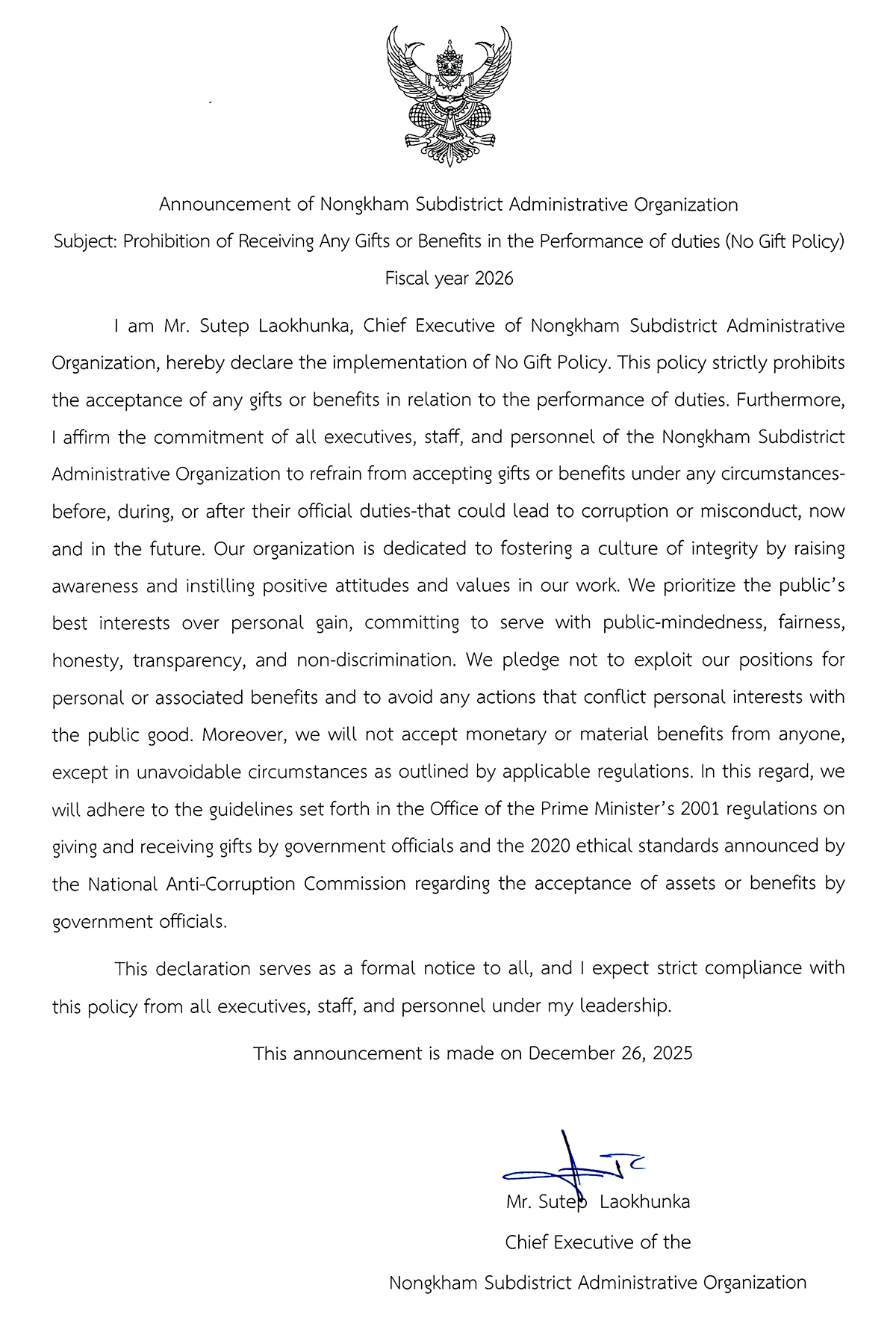 Announcement of Nongkham Subdistrict Administrative Organization
Subject: Prohibition of Receiving Any Gifts or Benefits in the Performance of duties (No Gift Policy)
Fiscal year 2026

I am Mr. Sutep Laokhunka, Chief Executive of Nongkham Subdistrict Administrative Organization, hereby declare the implementation of No Gift Policy. This policy strictly prohibits the acceptance of any gifts or benefits in relation to the performance of duties. Furthermore, I affirm the commitment of all executives, staff, and personnel of the Nongkham Subdistrict Administrative Organization to refrain from accepting gifts or benefits under any circumstances-before, during, or after their official duties-that could lead to corruption or misconduct, now and in the future. Our organization is dedicated to fostering a culture of integrity by raising awareness and instilling positive attitudes and values in our work. We prioritize the public's best interests over personal gain, committing to serve with public-mindedness, fairness, honesty, transparency, and non-discrimination. We pledge not to exploit our positions for personal or associated benefits and to avoid any actions that conflict personal interests with the public good. Moreover, we will not accept monetary or material benefits from anyone, except in unavoidable circumstances as outlined by applicable regulations. In this regard, we will adhere to the guidelines set forth in the Office of the Prime Minister's 2001 regulations on giving and receiving gifts by government officials and the 2020 ethical standards announced by the National Anti-Corruption Commission regarding the acceptance of assets or benefits by government officials.

This declaration serves as a formal notice to all, and I expect strict compliance with this policy from all executives, staff, and personnel under my leadership.

This announcement is made on December 26, 2025

Mr. Sutep Laokhunka
Chief Executive of the
Nongkham Subdistrict Administrative Organization